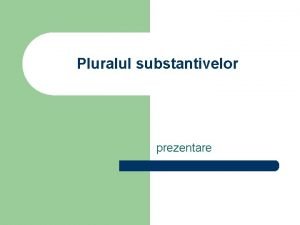 Pluralul substantivelor

prezentare